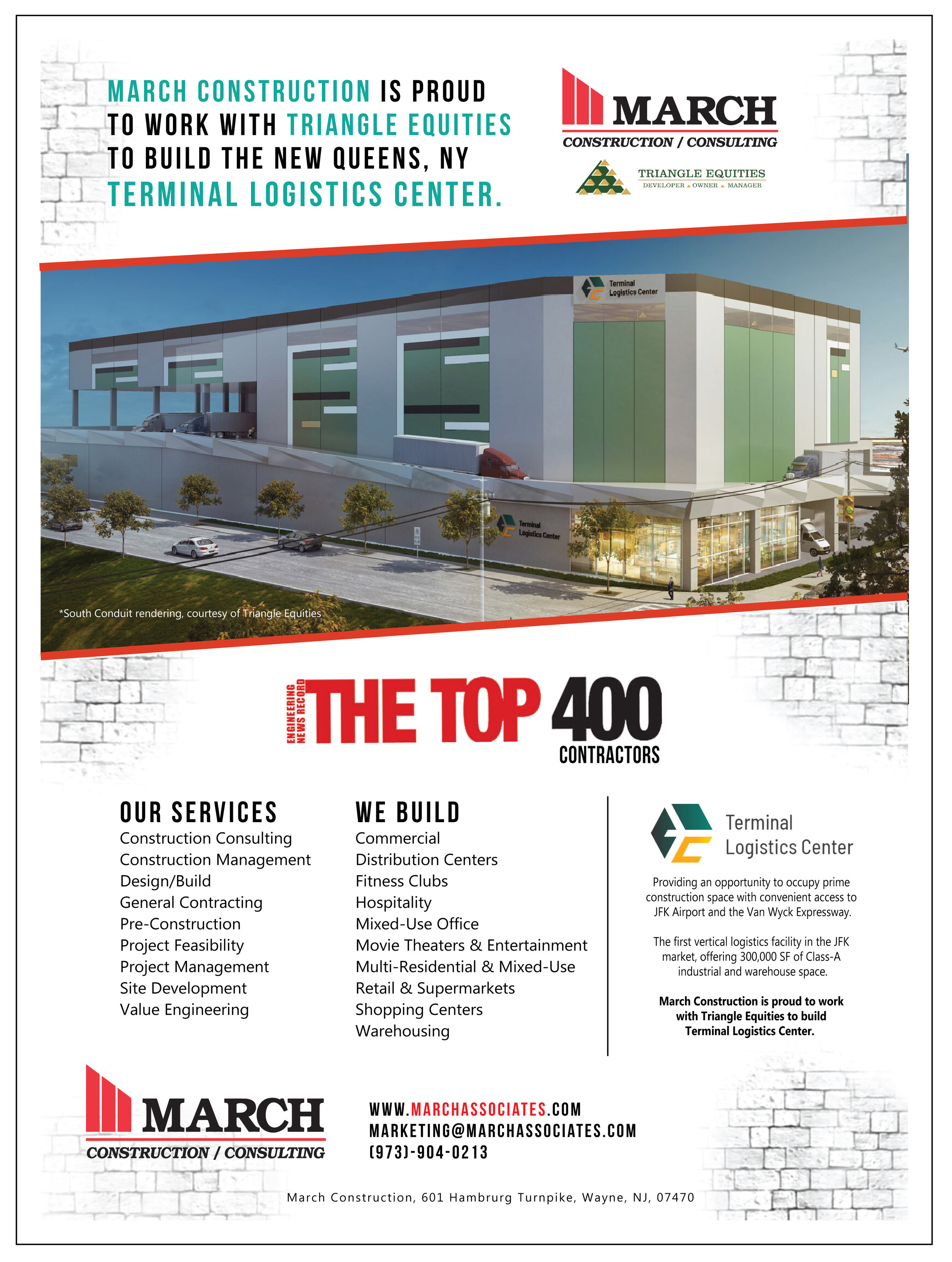 MARCH CONSTRUCTION IS PROUD TO WORK WITH TRIANGLE EQUITIES TO BUILD THE NEW QUEENS, NY TERMINAL LOGISTICS CENTER.

MARCH
CONSTRUCTION / CONSULTING

TRIANGLE EQUITIES
DEVELOPER ▲ OWNER ▲ MANAGER

Terminal Logistics Center

Terminal Logistics Center

*South Conduit rendering, courtesy of Triangle Equities

ENGINEERING NEWS RECORD THE TOP 400 CONTRACTORS

OUR SERVICES
Construction Consulting
Construction Management
Design/Build
General Contracting
Pre-Construction
Project Feasibility
Project Management
Site Development
Value Engineering

WE BUILD
Commercial
Distribution Centers
Fitness Clubs
Hospitality
Mixed-Use Office
Movie Theaters & Entertainment
Multi-Residential & Mixed-Use
Retail & Supermarkets
Shopping Centers
Warehousing

Terminal Logistics Center

Providing an opportunity to occupy prime construction space with convenient access to JFK Airport and the Van Wyck Expressway.

The first vertical logistics facility in the JFK market, offering 300,000 SF of Class-A industrial and warehouse space.

March Construction is proud to work with Triangle Equities to build Terminal Logistics Center.

MARCH
CONSTRUCTION / CONSULTING

WWW.MARCHASSOCIATES.COM
MARKETING@MARCHASSOCIATES.COM
(973)-904-0213

March Construction, 601 Hambrurg Turnpike, Wayne, NJ, 07470